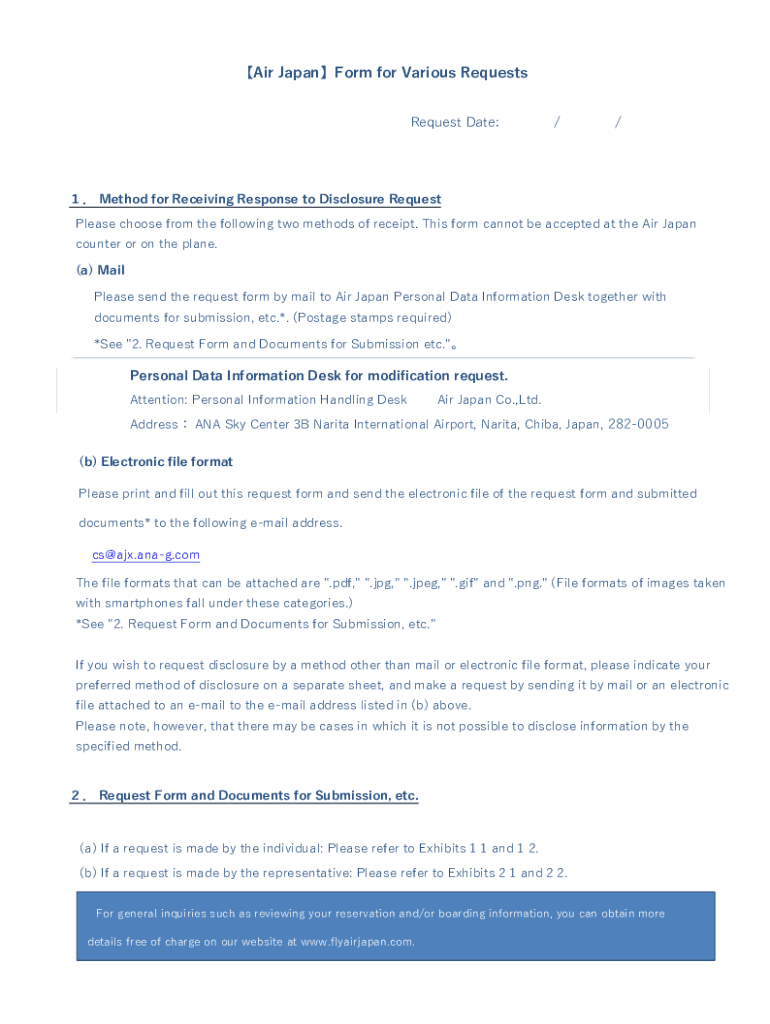 【Air Japan】Form for Various Requests

Request Date: / /

1． Method for Receiving Response to Disclosure Request

Please choose from the following two methods of receipt. This form cannot be accepted at the Air Japan counter or on the plane.

(a) Mail

Please send the request form by mail to Air Japan Personal Data Information Desk together with documents for submission, etc.*. (Postage stamps required)

*See "2. Request Form and Documents for Submission etc."。

Personal Data Information Desk for modification request.

Attention: Personal Information Handling Desk Air Japan Co.,Ltd.

Address： ANA Sky Center 3B Narita International Airport, Narita, Chiba, Japan, 282-0005

(b) Electronic file format

Please print and fill out this request form and send the electronic file of the request form and submitted documents* to the following e-mail address.

cs@ajx.ana-g.com

The file formats that can be attached are ".pdf," ".jpg," ".jpeg," ".gif" and ".png." (File formats of images taken with smartphones fall under these categories.)
*See "2. Request Form and Documents for Submission, etc."

If you wish to request disclosure by a method other than mail or electronic file format, please indicate your preferred method of disclosure on a separate sheet, and make a request by sending it by mail or an electronic file attached to an e-mail to the e-mail address listed in (b) above.
Please note, however, that there may be cases in which it is not possible to disclose information by the specified method.

2． Request Form and Documents for Submission, etc.

(a) If a request is made by the individual: Please refer to Exhibits 1 1 and 1 2.
(b) If a request is made by the representative: Please refer to Exhibits 2 1 and 2 2.

For general inquiries such as reviewing your reservation and/or boarding information, you can obtain more details free of charge on our website at www.flyairjapan.com.